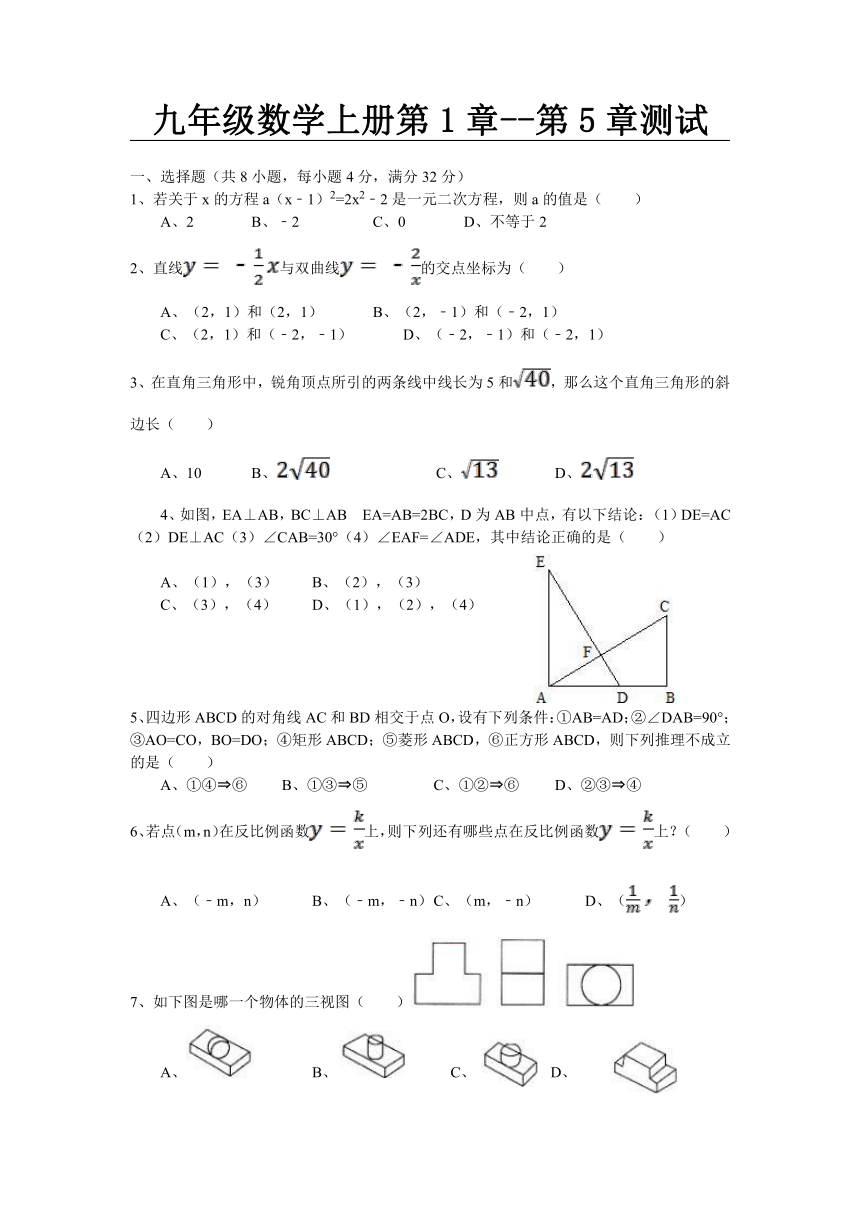 九年级数学上册第 1 章--第 5 章测试

一、选择题（共 8 小题，每小题 4 分，满分 32 分）

1、若关于 x 的方程 a（x﹣1）$^2$=2x$^2$﹣2 是一元二次方程，则 a 的值是（　　）

A、2　　B、﹣2　　C、0　　D、不等于 2

2、直线$y=-\frac{1}{2}x$与双曲线$y=-\frac{2}{x}$的交点坐标为（　　）

A、（2，1）和（2，1）　　B、（2，﹣1）和（﹣2，1）

C、（2，1）和（﹣2，﹣1）　　D、（﹣2，﹣1）和（﹣2，1）

3、在直角三角形中，锐角顶点所引的两条线中线长为 5 和$\sqrt{40}$，那么这个直角三角形的斜边长（　　）

A、10　　B、$2\sqrt{40}$　　C、$\sqrt{13}$　　D、$2\sqrt{13}$

4、如图，EA⊥AB，BC⊥AB　EA=AB=2BC，D 为 AB 中点，有以下结论：（1）DE=AC（2）DE⊥AC（3）∠CAB=30°（4）∠EAF=∠ADE，其中结论正确的是（　　）

A、（1），（3）　　B、（2），（3）

C、（3），（4）　　D、（1），（2），（4）

E C F A D B

5、四边形 ABCD 的对角线 AC 和 BD 相交于点 O，设有下列条件：①AB=AD；②∠DAB=90°；③AO=CO，BO=DO；④矩形 ABCD；⑤菱形 ABCD，⑥正方形 ABCD，则下列推理不成立的是（　　）

A、①④⇒⑥　　B、①③⇒⑤　　C、①②⇒⑥　　D、②③⇒④

6、若点（m，n）在反比例函数$y=\frac{k}{x}$上，则下列还有哪些点在反比例函数$y=\frac{k}{x}$上？（　　）

A、（﹣m，n）　　B、（﹣m，﹣n）C、（m，﹣n）　　D、（$\frac{1}{m}$，$\frac{1}{n}$）

7、如下图是哪一个物体的三视图（　　）

A、　　B、　　C、　　D、